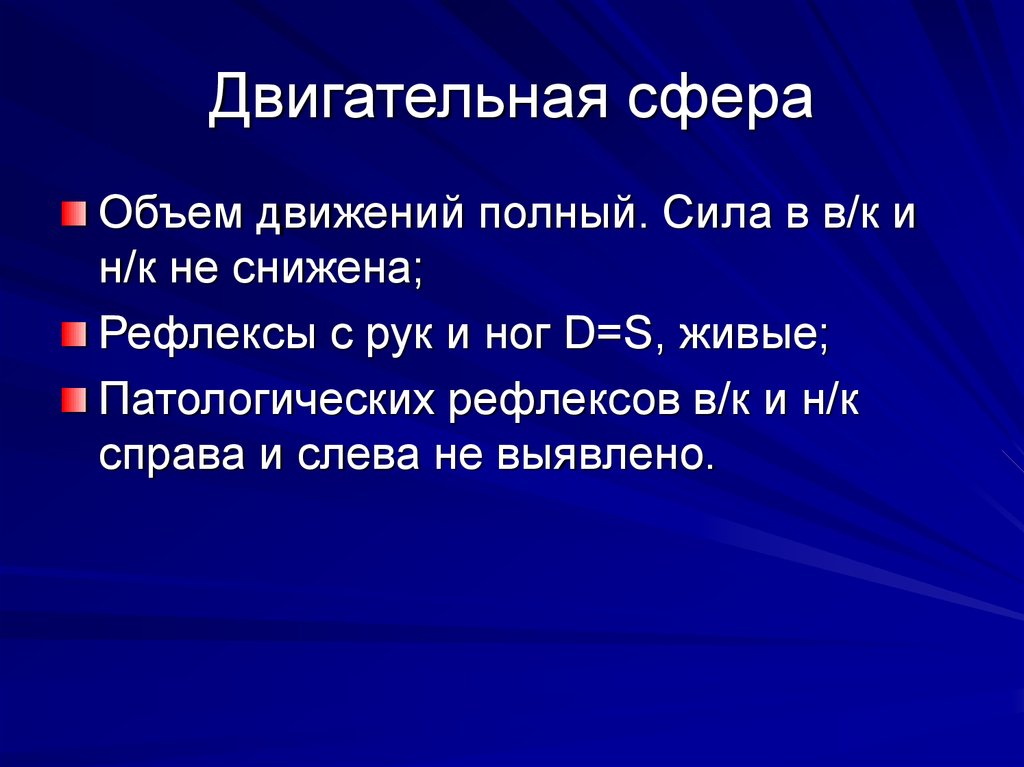 Двигательная сфера

Объем движений полный. Сила в в/к и н/к не снижена;

Рефлексы с рук и ног D=S, живые;

Патологических рефлексов в/к и н/к справа и слева не выявлено.